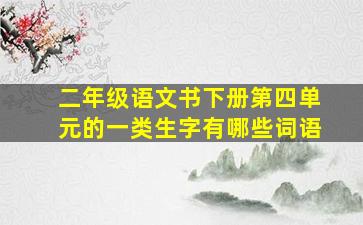 二年级语文书下册第四单元的一类生字有哪些词语